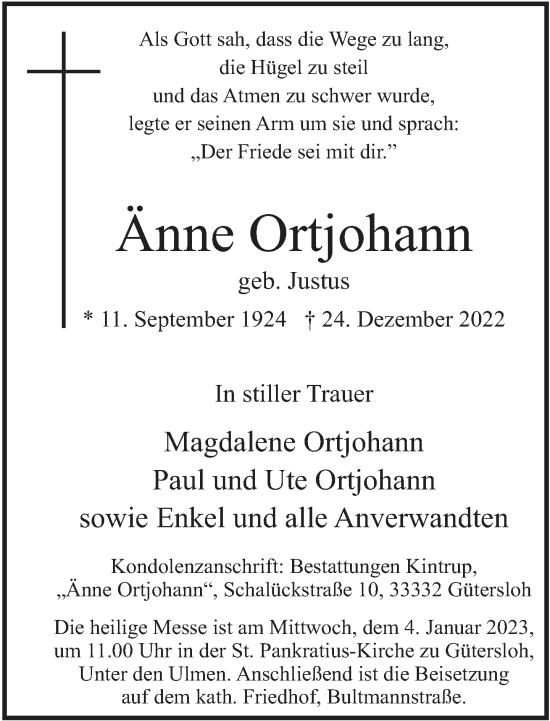 Als Gott sah, dass die Wege zu lang,
die Hügel zu steil
und das Atmen zu schwer wurde,
legte er seinen Arm um sie und sprach:
„Der Friede sei mit dir.”

Änne Ortjohann
geb. Justus
* 11. September 1924 † 24. Dezember 2022

In stiller Trauer

Magdalene Ortjohann
Paul und Ute Ortjohann
sowie Enkel und alle Anverwandten

Kondolenzanschrift: Bestattungen Kintrup,
„Änne Ortjohann“, Schalückstraße 10, 33332 Gütersloh

Die heilige Messe ist am Mittwoch, dem 4. Januar 2023, um 11.00 Uhr in der St. Pankratius-Kirche zu Gütersloh, Unter den Ulmen. Anschließend ist die Beisetzung auf dem kath. Friedhof, Bultmannstraße.